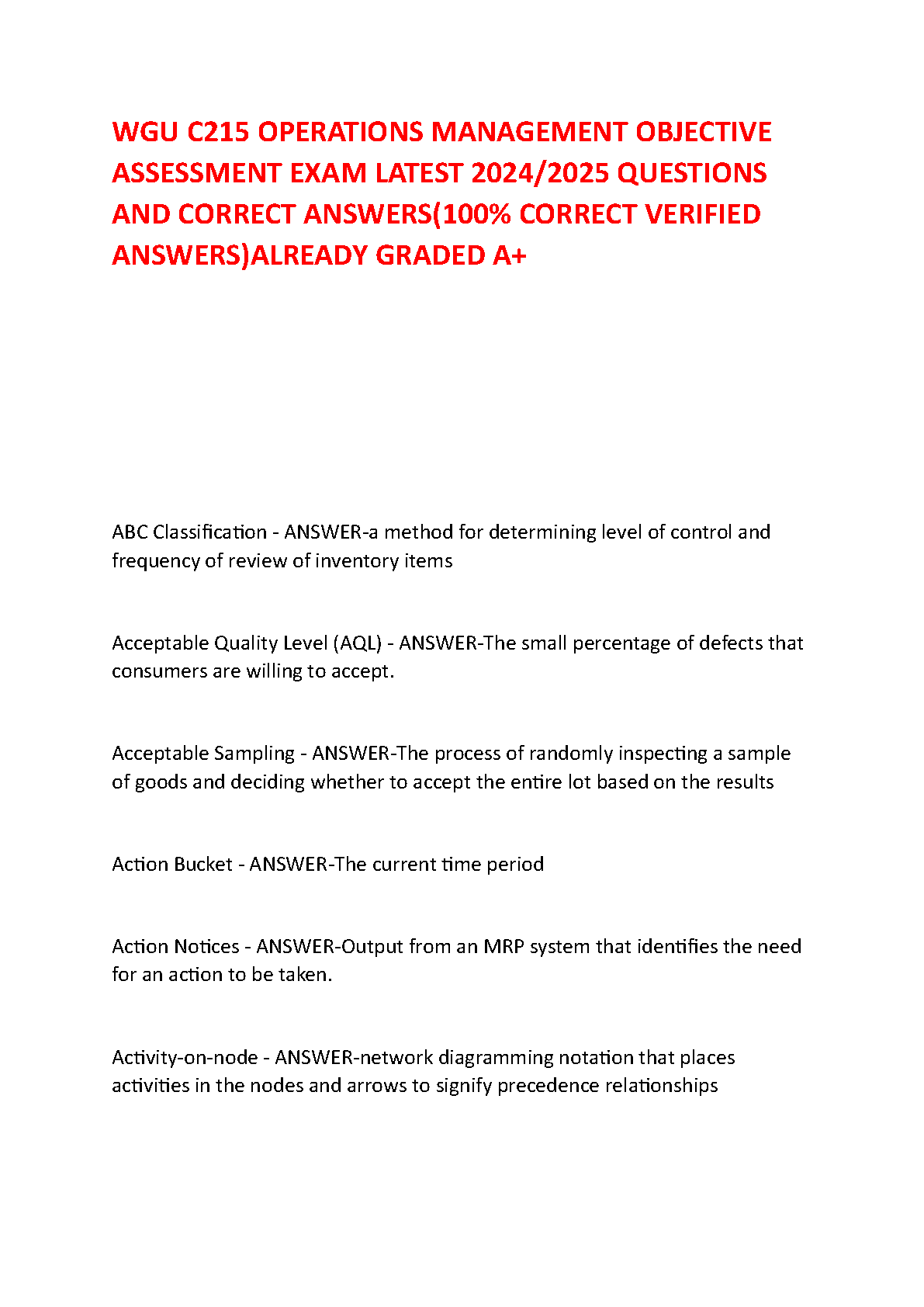 WGU C215 OPERATIONS MANAGEMENT OBJECTIVE ASSESSMENT EXAM LATEST 2024/2025 QUESTIONS AND CORRECT ANSWERS(100% CORRECT VERIFIED ANSWERS)ALREADY GRADED A+

ABC Classification - ANSWER-a method for determining level of control and frequency of review of inventory items

Acceptable Quality Level (AQL) - ANSWER-The small percentage of defects that consumers are willing to accept.

Acceptable Sampling - ANSWER-The process of randomly inspecting a sample of goods and deciding whether to accept the entire lot based on the results

Action Bucket - ANSWER-The current time period

Action Notices - ANSWER-Output from an MRP system that identifies the need for an action to be taken.

Activity-on-node - ANSWER-network diagramming notation that places activities in the nodes and arrows to signify precedence relationships